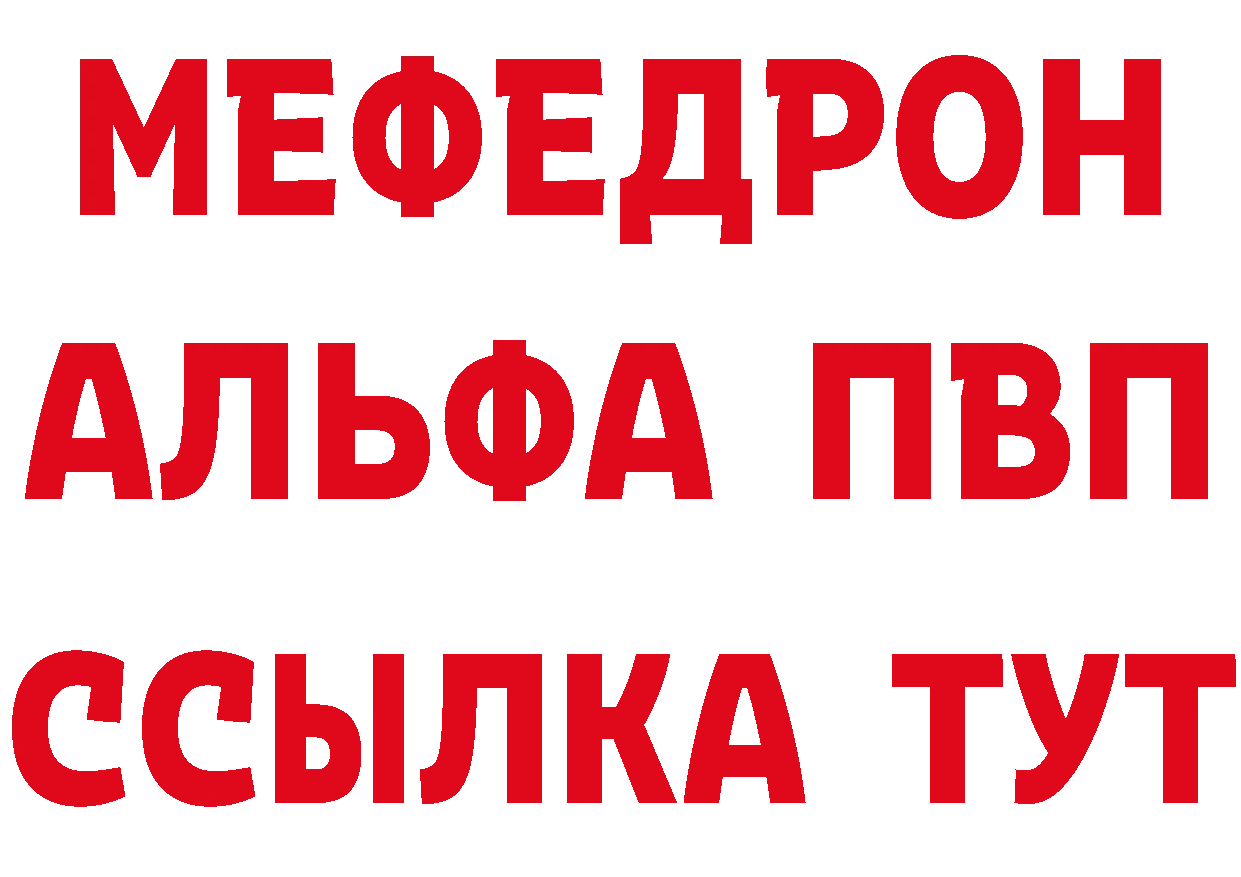 МЕФЕДРОН
АЛЬФА ПВП
ССЫЛКА ТУТ